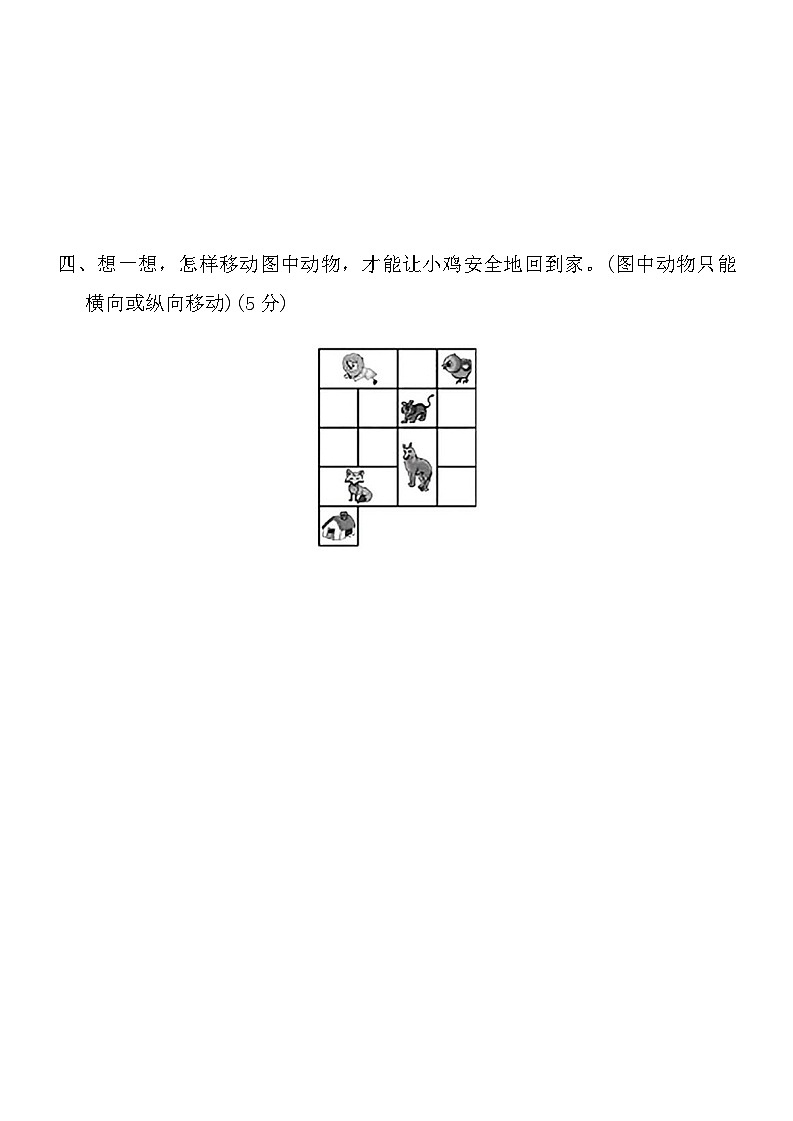 四、想一想，怎样移动图中动物，才能让小鸡安全地回到家。(图中动物只能横向或纵向移动)(5 分)